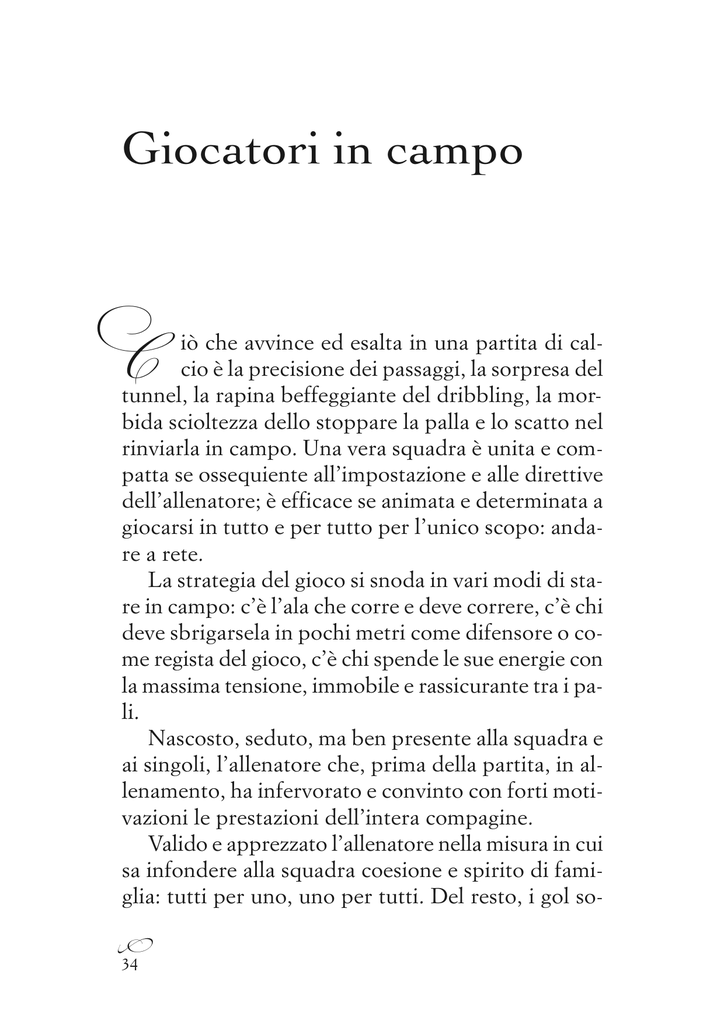 Giocatori in campo

Ciò che avvince ed esalta in una partita di calcio è la precisione dei passaggi, la sorpresa del tunnel, la rapina beffeggiante del dribbling, la morbida scioltezza dello stoppare la palla e lo scatto nel rinviarla in campo. Una vera squadra è unita e compatta se ossequiente all'impostazione e alle direttive dell'allenatore; è efficace se animata e determinata a giocarsi in tutto e per tutto per l'unico scopo: andare a rete.

La strategia del gioco si snoda in vari modi di stare in campo: c'è l'ala che corre e deve correre, c'è chi deve sbrigarsela in pochi metri come difensore o come regista del gioco, c'è chi spende le sue energie con la massima tensione, immobile e rassicurante tra i pali.

Nascosto, seduto, ma ben presente alla squadra e ai singoli, l'allenatore che, prima della partita, in allenamento, ha infervorato e convinto con forti motivazioni le prestazioni dell'intera compagine.

Valido e apprezzato l'allenatore nella misura in cui sa infondere alla squadra coesione e spirito di famiglia: tutti per uno, uno per tutti. Del resto, i gol so-

34